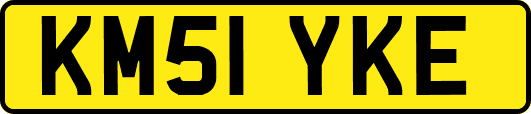 KM51 YKE